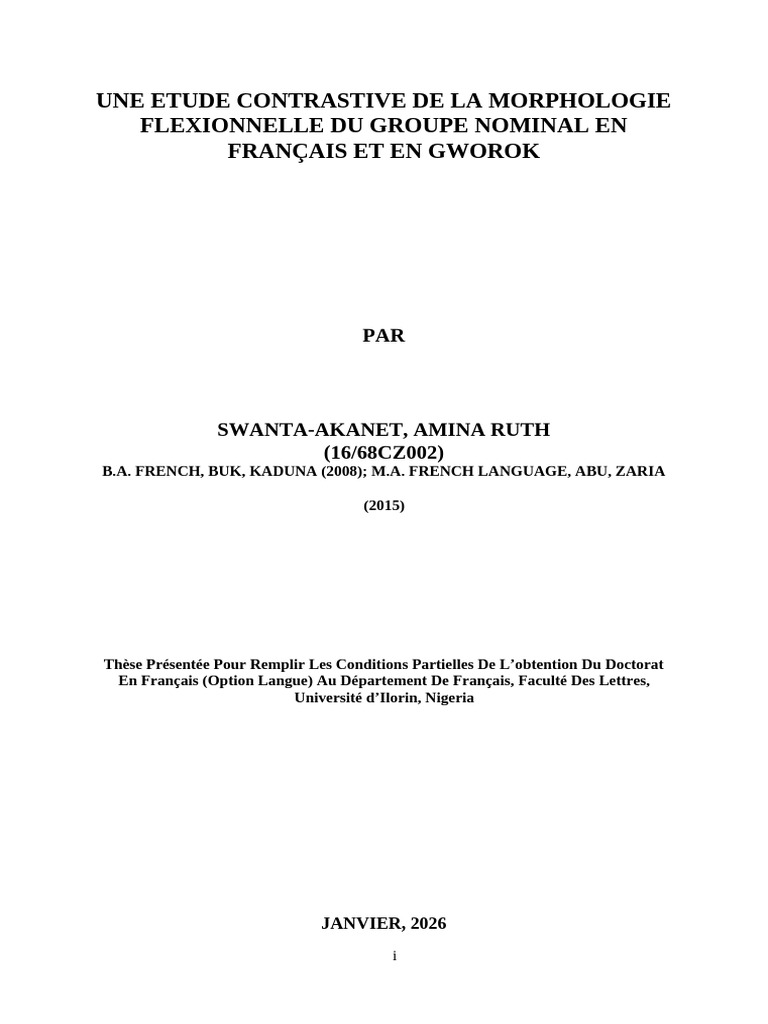 UNE ETUDE CONTRASTIVE DE LA MORPHOLOGIE FLEXIONNELLE DU GROUPE NOMINAL EN FRANÇAIS ET EN GWOROK

PAR

SWANTA-AKANET, AMINA RUTH
(16/68CZ002)
B.A. FRENCH, BUK, KADUNA (2008); M.A. FRENCH LANGUAGE, ABU, ZARIA

(2015)

Thèse Présentée Pour Remplir Les Conditions Partielles De L'obtention Du Doctorat En Français (Option Langue) Au Département De Français, Faculté Des Lettres, Université d'Ilorin, Nigeria

JANVIER, 2026

i